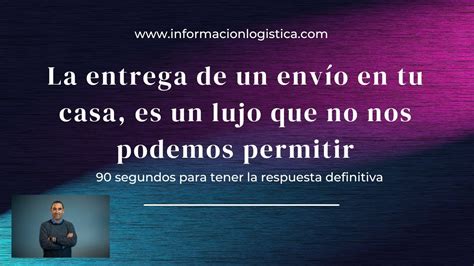 www.informacionlogistica.com

La entrega de un envío en tu casa, es un lujo que no nos podemos permitir

90 segundos para tener la respuesta definitiva